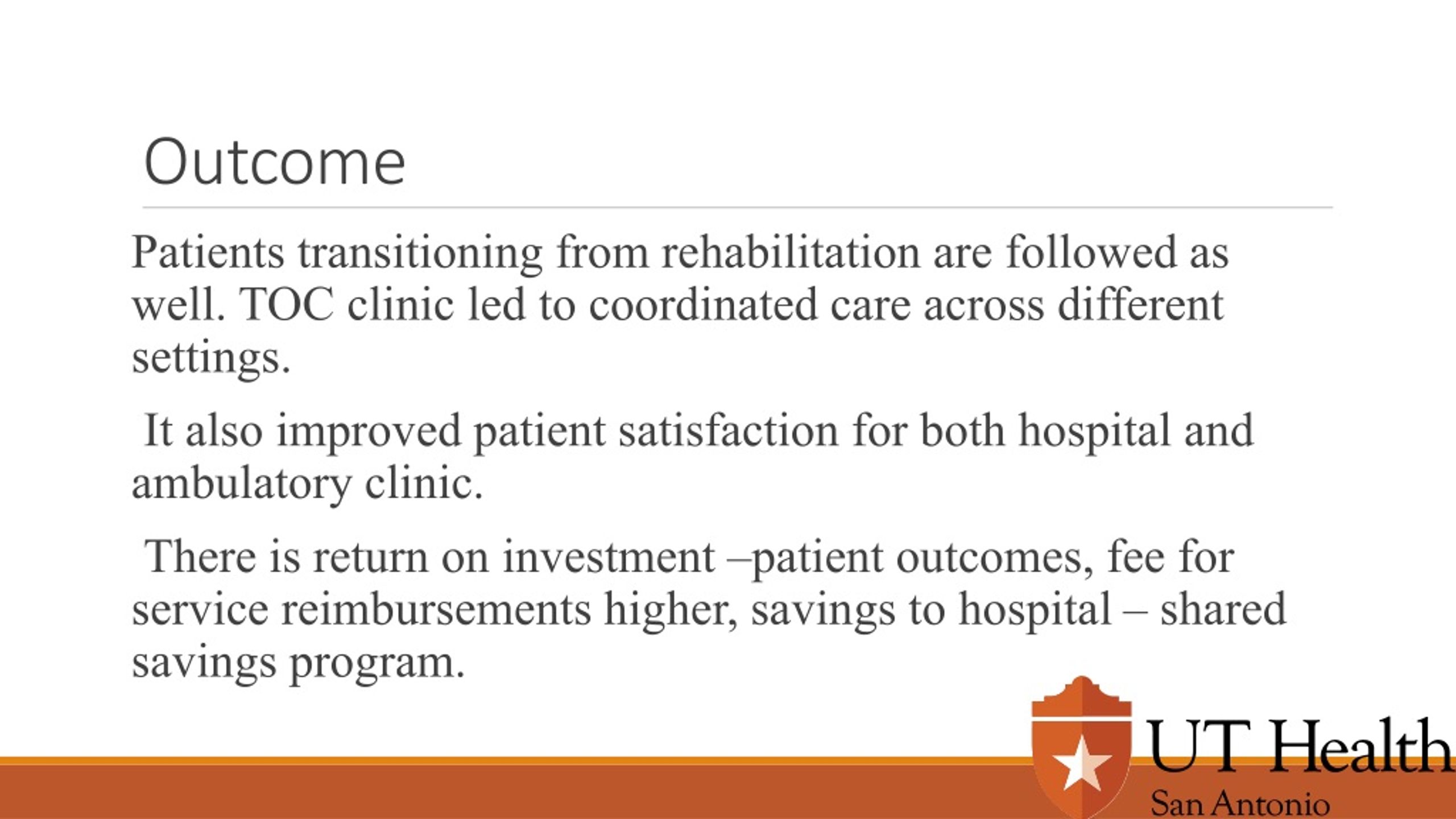 Outcome

Patients transitioning from rehabilitation are followed as well. TOC clinic led to coordinated care across different settings.

It also improved patient satisfaction for both hospital and ambulatory clinic.

There is return on investment –patient outcomes, fee for service reimbursements higher, savings to hospital – shared savings program.

UT Health
San Antonio